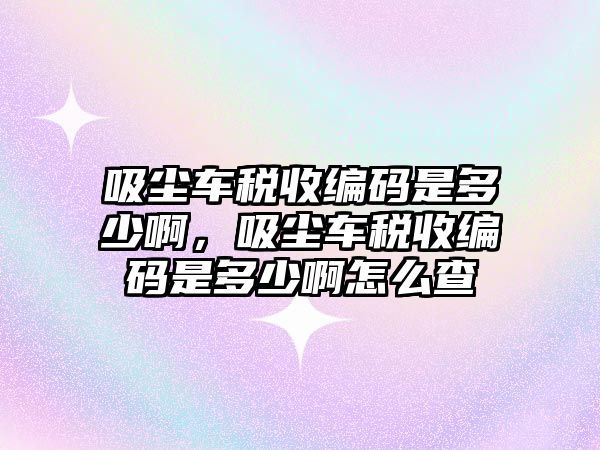 吸尘车税收编码是多少啊，吸尘车税收编码是多少啊怎么查